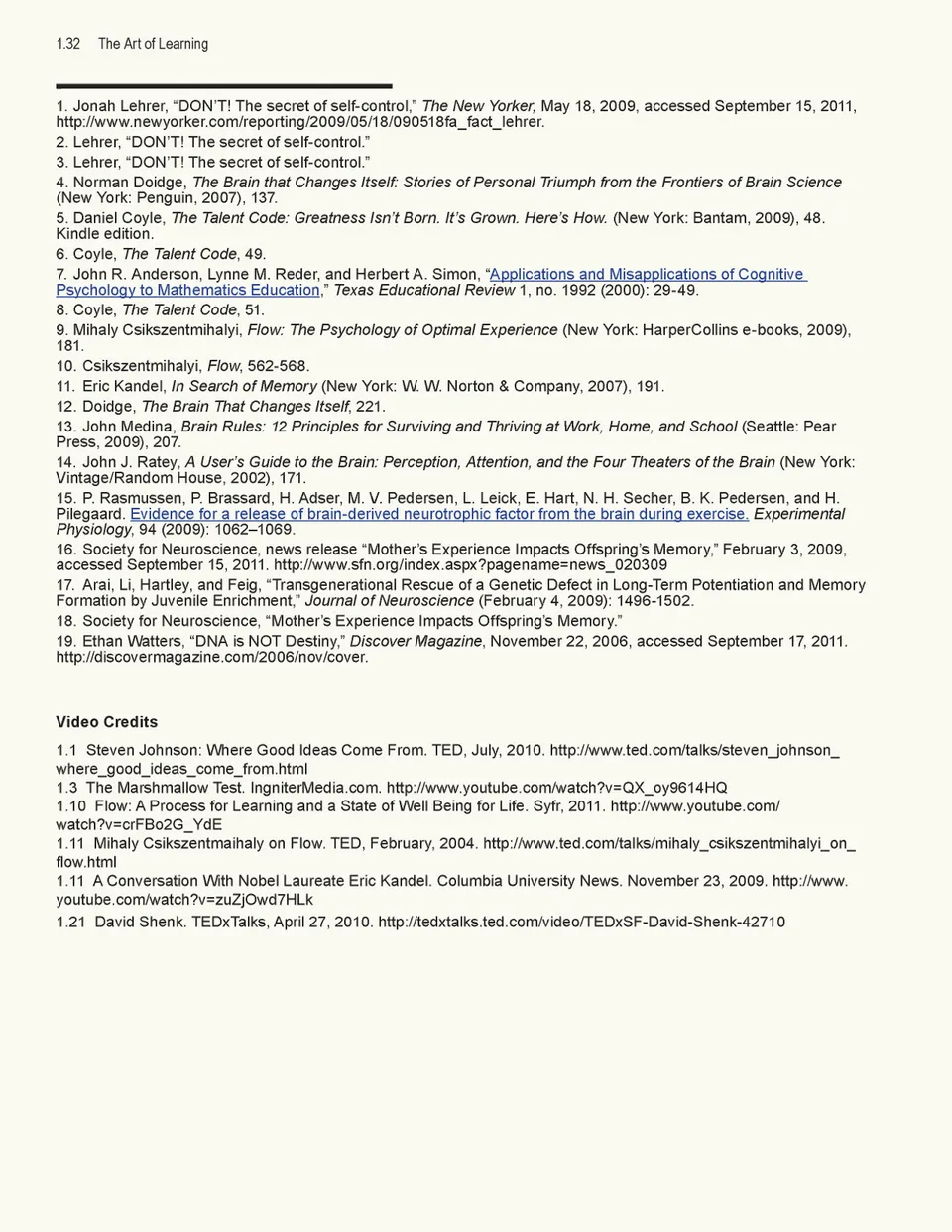 1.32 The Art of Learning

1. Jonah Lehrer, “DON’T! The secret of self-control,” The New Yorker, May 18, 2009, accessed September 15, 2011, http://www.newyorker.com/reporting/2009/05/18/090518fa_fact_lehrer.
2. Lehrer, “DON’T! The secret of self-control.”
3. Lehrer, “DON’T! The secret of self-control.”
4. Norman Doidge, The Brain that Changes Itself: Stories of Personal Triumph from the Frontiers of Brain Science (New York: Penguin, 2007), 137.
5. Daniel Coyle, The Talent Code: Greatness Isn’t Born. It’s Grown. Here’s How. (New York: Bantam, 2009), 48. Kindle edition.
6. Coyle, The Talent Code, 49.
7. John R. Anderson, Lynne M. Reder, and Herbert A. Simon, “Applications and Misapplications of Cognitive Psychology to Mathematics Education,” Texas Educational Review 1, no. 1992 (2000): 29-49.
8. Coyle, The Talent Code, 51.
9. Mihaly Csikszentmihalyi, Flow: The Psychology of Optimal Experience (New York: HarperCollins e-books, 2009), 181.
10. Csikszentmihalyi, Flow, 562-568.
11. Eric Kandel, In Search of Memory (New York: W. W. Norton & Company, 2007), 191.
12. Doidge, The Brain That Changes Itself, 221.
13. John Medina, Brain Rules: 12 Principles for Surviving and Thriving at Work, Home, and School (Seattle: Pear Press, 2009), 207.
14. John J. Ratey, A User’s Guide to the Brain: Perception, Attention, and the Four Theaters of the Brain (New York: Vintage/Random House, 2002), 171.
15. P. Rasmussen, P. Brassard, H. Adser, M. V. Pedersen, L. Leick, E. Hart, N. H. Secher, B. K. Pedersen, and H. Pilegaard. Evidence for a release of brain-derived neurotrophic factor from the brain during exercise. Experimental Physiology, 94 (2009): 1062–1069.
16. Society for Neuroscience, news release “Mother’s Experience Impacts Offspring’s Memory,” February 3, 2009, accessed September 15, 2011. http://www.sfn.org/index.aspx?pagename=news_020309
17. Arai, Li, Hartley, and Feig, “Transgenerational Rescue of a Genetic Defect in Long-Term Potentiation and Memory Formation by Juvenile Enrichment,” Journal of Neuroscience (February 4, 2009): 1496-1502.
18. Society for Neuroscience, “Mother’s Experience Impacts Offspring’s Memory.”
19. Ethan Watters, “DNA is NOT Destiny,” Discover Magazine, November 22, 2006, accessed September 17, 2011. http://discovermagazine.com/2006/nov/cover.

Video Credits

1.1 Steven Johnson: Where Good Ideas Come From. TED, July, 2010. http://www.ted.com/talks/steven_johnson_where_good_ideas_come_from.html
1.3 The Marshmallow Test. IngniterMedia.com. http://www.youtube.com/watch?v=QX_oy9614HQ
1.10 Flow: A Process for Learning and a State of Well Being for Life. Syfr, 2011. http://www.youtube.com/watch?v=crFBo2G_YdE
1.11 Mihaly Csikszentmaihaly on Flow. TED, February, 2004. http://www.ted.com/talks/mihaly_csikszentmihalyi_on_flow.html
1.11 A Conversation With Nobel Laureate Eric Kandel. Columbia University News. November 23, 2009. http://www.youtube.com/watch?v=zuZjOwd7HLk
1.21 David Shenk. TEDxTalks, April 27, 2010. http://tedxtalks.ted.com/video/TEDxSF-David-Shenk-42710